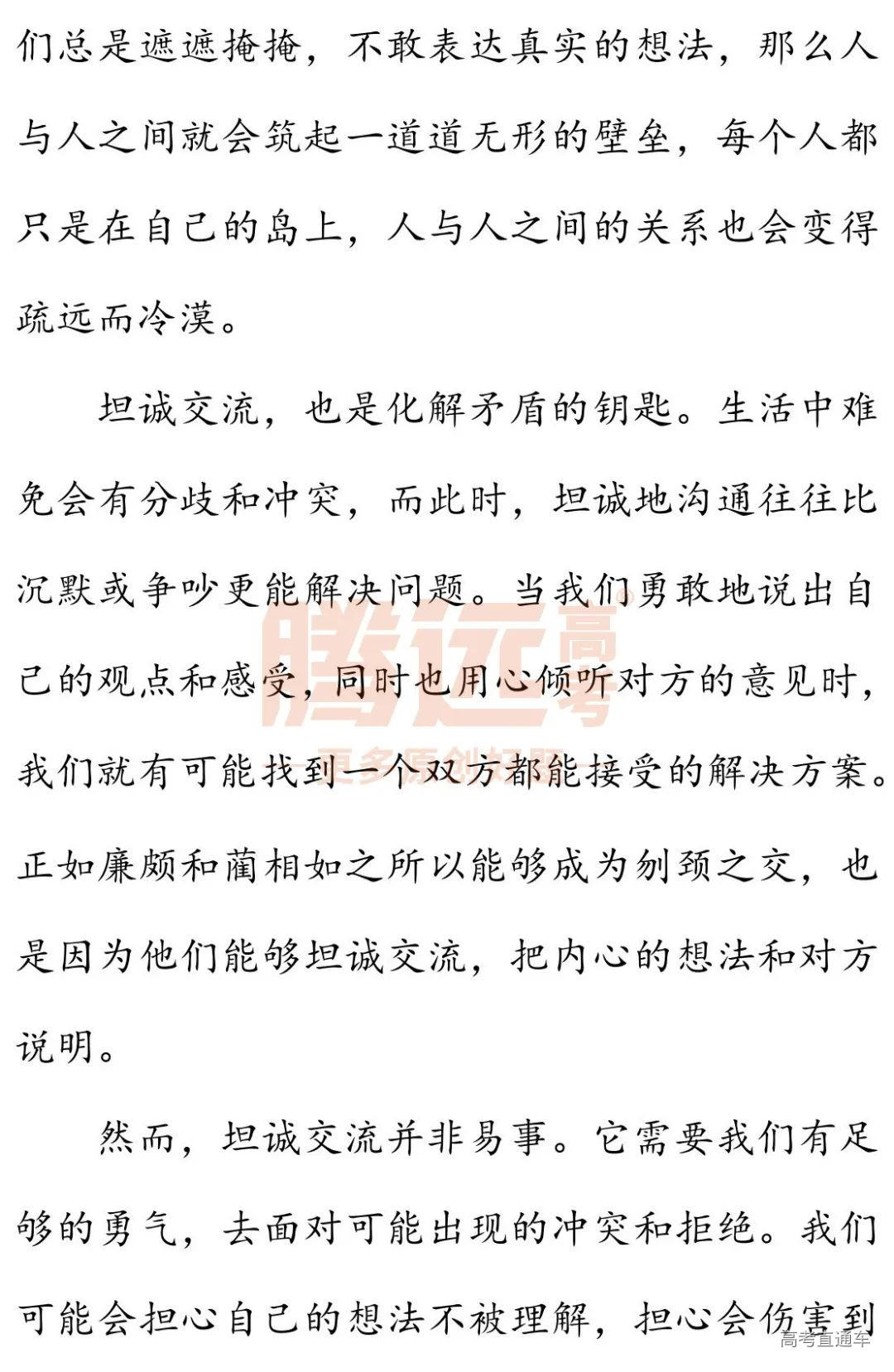 们总是遮遮掩掩，不敢表达真实的想法，那么人与人之间就会筑起一道道无形的壁垒，每个人都只是在自己的岛上，人与人之间的关系也会变得疏远而冷漠。

坦诚交流，也是化解矛盾的钥匙。生活中难免会有分歧和冲突，而此时，坦诚地沟通往往比沉默或争吵更能解决问题。当我们勇敢地说出自己的观点和感受，同时也用心倾听对方的意见时，我们就有可能找到一个双方都能接受的解决方案。正如廉颇和蔺相如之所以能够成为刎颈之交，也是因为他们能够坦诚交流，把内心的想法和对方说明。

然而，坦诚交流并非易事。它需要我们有足够的勇气，去面对可能出现的冲突和拒绝。我们可能会担心自己的想法不被理解，担心会伤害到

腾远高考
更多原创好题

高考直通车